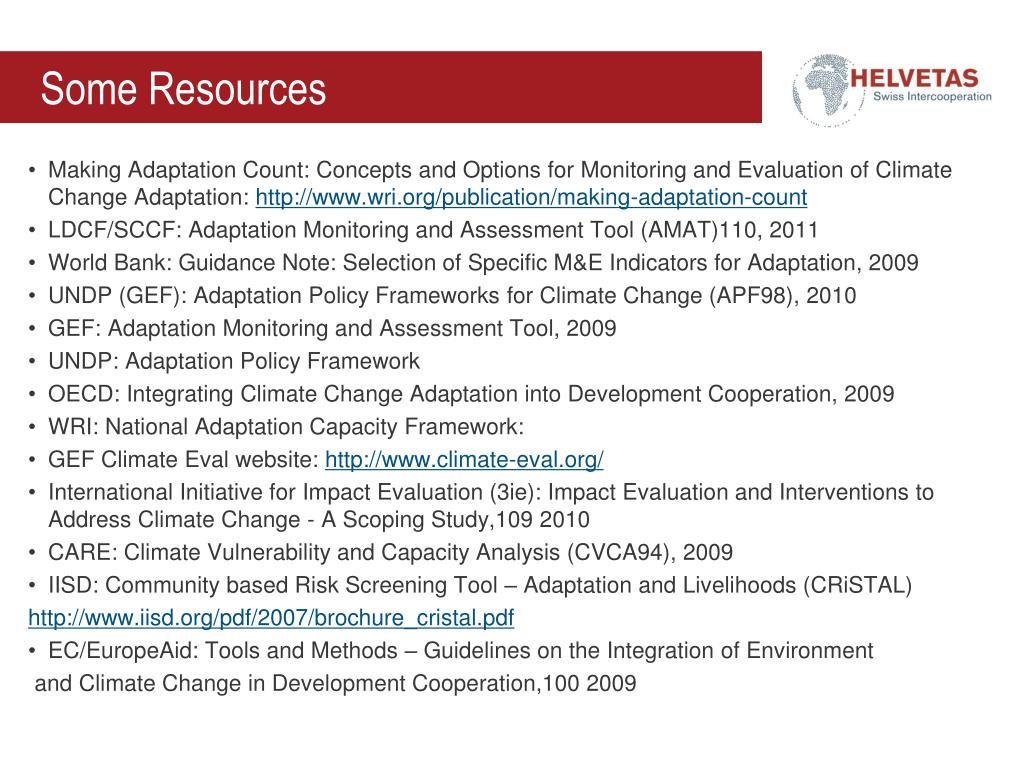 Some Resources

HELVETAS
Swiss Intercooperation

• Making Adaptation Count: Concepts and Options for Monitoring and Evaluation of Climate Change Adaptation: http://www.wri.org/publication/making-adaptation-count
• LDCF/SCCF: Adaptation Monitoring and Assessment Tool (AMAT)110, 2011
• World Bank: Guidance Note: Selection of Specific M&E Indicators for Adaptation, 2009
• UNDP (GEF): Adaptation Policy Frameworks for Climate Change (APF98), 2010
• GEF: Adaptation Monitoring and Assessment Tool, 2009
• UNDP: Adaptation Policy Framework
• OECD: Integrating Climate Change Adaptation into Development Cooperation, 2009
• WRI: National Adaptation Capacity Framework:
• GEF Climate Eval website: http://www.climate-eval.org/
• International Initiative for Impact Evaluation (3ie): Impact Evaluation and Interventions to Address Climate Change - A Scoping Study,109 2010
• CARE: Climate Vulnerability and Capacity Analysis (CVCA94), 2009
• IISD: Community based Risk Screening Tool – Adaptation and Livelihoods (CRiSTAL)
http://www.iisd.org/pdf/2007/brochure_cristal.pdf
• EC/EuropeAid: Tools and Methods – Guidelines on the Integration of Environment and Climate Change in Development Cooperation,100 2009